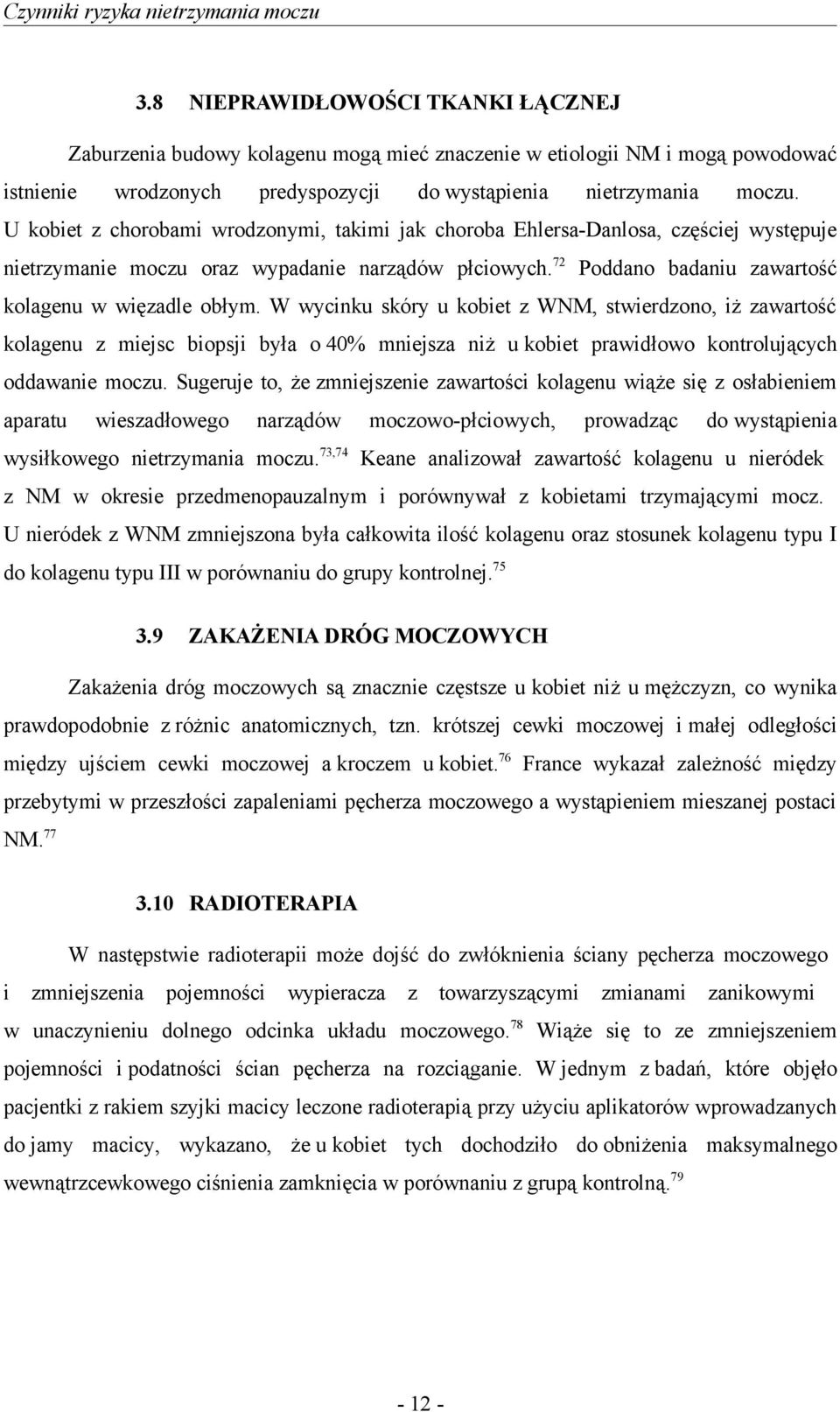 Czynniki ryzyka nietrzymania moczu

3.8 NIEPRAWIDŁOWOŚCI TKANKI ŁĄCZNEJ

Zaburzenia budowy kolagenu mogą mieć znaczenie w etiologii NM i mogą powodować istnienie wrodzonych predyspozycji do wystąpienia nietrzymania moczu. U kobiet z chorobami wrodzonymi, takimi jak choroba Ehlersa-Danlosa, częściej występuje nietrzymanie moczu oraz wypadanie narządów płciowych.$^{72}$ Poddano badaniu zawartość kolagenu w więzadle obłym. W wycinku skóry u kobiet z WNM, stwierdzono, iż zawartość kolagenu z miejsc biopsji była o 40% mniejsza niż u kobiet prawidłowo kontrolujących oddawanie moczu. Sugeruje to, że zmniejszenie zawartości kolagenu wiąże się z osłabieniem aparatu wieszadłowego narządów moczowo-płciowych, prowadząc do wystąpienia wysiłkowego nietrzymania moczu.$^{73,74}$ Keane analizował zawartość kolagenu u nieródek z NM w okresie przedmenopauzalnym i porównywał z kobietami trzymającymi mocz. U nieródek z WNM zmniejszona była całkowita ilość kolagenu oraz stosunek kolagenu typu I do kolagenu typu III w porównaniu do grupy kontrolnej.$^{75}$

3.9 ZAKAŻENIA DRÓG MOCZOWYCH

Zakażenia dróg moczowych są znacznie częstsze u kobiet niż u mężczyzn, co wynika prawdopodobnie z różnic anatomicznych, tzn. krótszej cewki moczowej i małej odległości między ujściem cewki moczowej a kroczem u kobiet.$^{76}$ France wykazał zależność między przebytymi w przeszłości zapaleniami pęcherza moczowego a wystąpieniem mieszanej postaci NM.$^{77}$

3.10 RADIOTERAPIA

W następstwie radioterapii może dojść do zwłóknienia ściany pęcherza moczowego i zmniejszenia pojemności wypieracza z towarzyszącymi zmianami zanikowymi w unaczynieniu dolnego odcinka układu moczowego.$^{78}$ Wiąże się to ze zmniejszeniem pojemności i podatności ścian pęcherza na rozciąganie. W jednym z badań, które objęło pacjentki z rakiem szyjki macicy leczone radioterapią przy użyciu aplikatorów wprowadzanych do jamy macicy, wykazano, że u kobiet tych dochodziło do obniżenia maksymalnego wewnątrzcewkowego ciśnienia zamknięcia w porównaniu z grupą kontrolną.$^{79}$

- 12 -